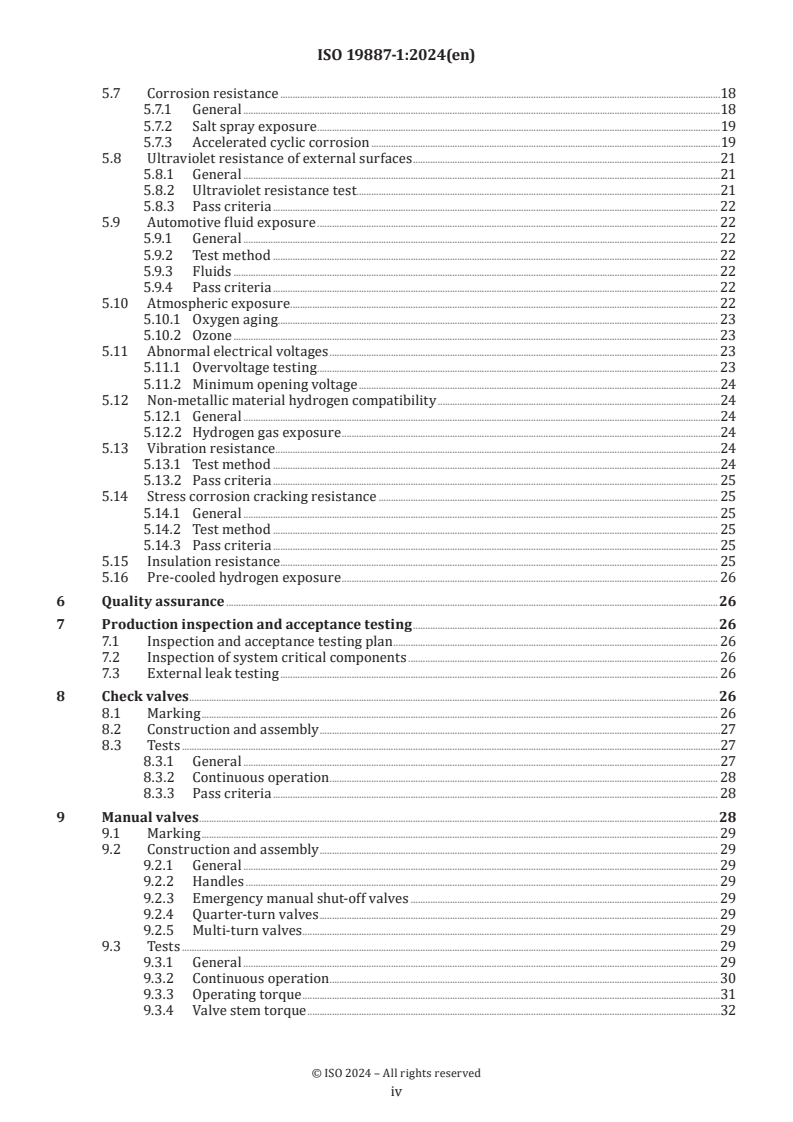 ISO 19887-1:2024(en)

5.7 Corrosion resistance 18
5.7.1 General 18
5.7.2 Salt spray exposure 19
5.7.3 Accelerated cyclic corrosion 19
5.8 Ultraviolet resistance of external surfaces 21
5.8.1 General 21
5.8.2 Ultraviolet resistance test 21
5.8.3 Pass criteria 22
5.9 Automotive fluid exposure 22
5.9.1 General 22
5.9.2 Test method 22
5.9.3 Fluids 22
5.9.4 Pass criteria 22
5.10 Atmospheric exposure 22
5.10.1 Oxygen aging 23
5.10.2 Ozone 23
5.11 Abnormal electrical voltages 23
5.11.1 Overvoltage testing 23
5.11.2 Minimum opening voltage 24
5.12 Non-metallic material hydrogen compatibility 24
5.12.1 General 24
5.12.2 Hydrogen gas exposure 24
5.13 Vibration resistance 24
5.13.1 Test method 24
5.13.2 Pass criteria 25
5.14 Stress corrosion cracking resistance 25
5.14.1 General 25
5.14.2 Test method 25
5.14.3 Pass criteria 25
5.15 Insulation resistance 25
5.16 Pre-cooled hydrogen exposure 26

6 Quality assurance 26

7 Production inspection and acceptance testing 26
7.1 Inspection and acceptance testing plan 26
7.2 Inspection of system critical components 26
7.3 External leak testing 26

8 Check valves 26
8.1 Marking 26
8.2 Construction and assembly 27
8.3 Tests 27
8.3.1 General 27
8.3.2 Continuous operation 28
8.3.3 Pass criteria 28

9 Manual valves 28
9.1 Marking 29
9.2 Construction and assembly 29
9.2.1 General 29
9.2.2 Handles 29
9.2.3 Emergency manual shut-off valves 29
9.2.4 Quarter-turn valves 29
9.2.5 Multi-turn valves 29
9.3 Tests 29
9.3.1 General 29
9.3.2 Continuous operation 30
9.3.3 Operating torque 31
9.3.4 Valve stem torque 32

© ISO 2024 – All rights reserved
iv